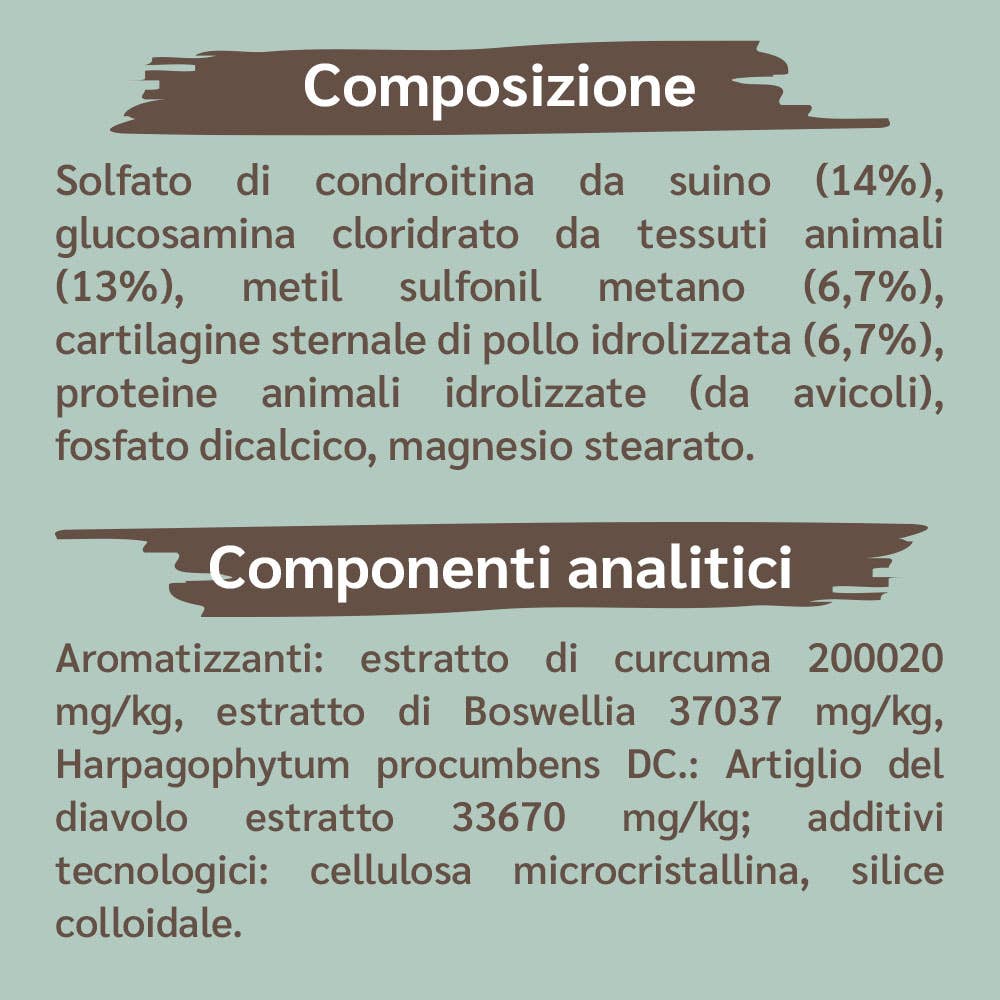 Composizione

Solfato di condroitina da suino (14%), glucosamina cloridrato da tessuti animali (13%), metil sulfonil metano (6,7%), cartilagine sternale di pollo idrolizzata (6,7%), proteine animali idrolizzate (da avicoli), fosfato dicalcico, magnesio stearato.

Componenti analitici

Aromatizzanti: estratto di curcuma 200020 mg/kg, estratto di Boswellia 37037 mg/kg, Harpagophytum procumbens DC.: Artiglio del diavolo estratto 33670 mg/kg; additivi tecnologici: cellulosa microcristallina, silice colloidale.